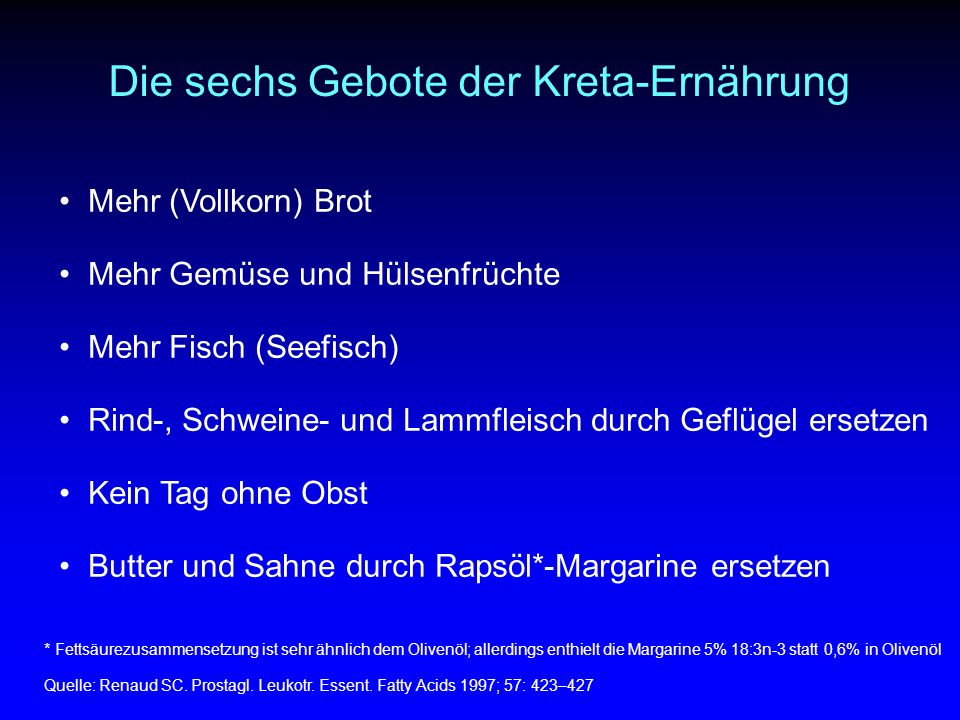 Die sechs Gebote der Kreta-Ernährung

• Mehr (Vollkorn) Brot

• Mehr Gemüse und Hülsenfrüchte

• Mehr Fisch (Seefisch)

• Rind-, Schweine- und Lammfleisch durch Geflügel ersetzen

• Kein Tag ohne Obst

• Butter und Sahne durch Rapsöl*-Margarine ersetzen

* Fettsäurezusammensetzung ist sehr ähnlich dem Olivenöl; allerdings enthielt die Margarine 5% 18:3n-3 statt 0,6% in Olivenöl

Quelle: Renaud SC. Prostagl. Leukotr. Essent. Fatty Acids 1997; 57: 423–427